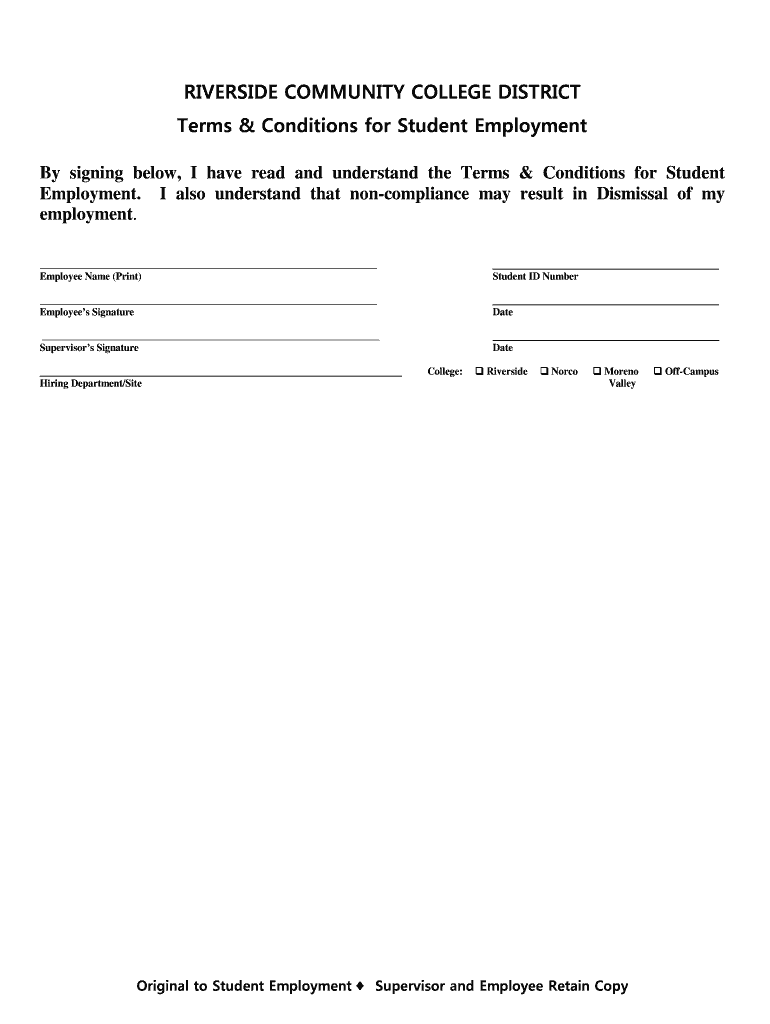 RIVERSIDE COMMUNITY COLLEGE DISTRICT

Terms & Conditions for Student Employment

By signing below, I have read and understand the Terms & Conditions for Student Employment. I also understand that non-compliance may result in Dismissal of my employment.

Employee Name (Print)

Student ID Number

Employee's Signature

Date

Supervisor's Signature

Date

Hiring Department/Site

College: ❑ Riverside ❑ Norco ❑ Moreno Valley ❑ Off-Campus

Original to Student Employment ♦ Supervisor and Employee Retain Copy